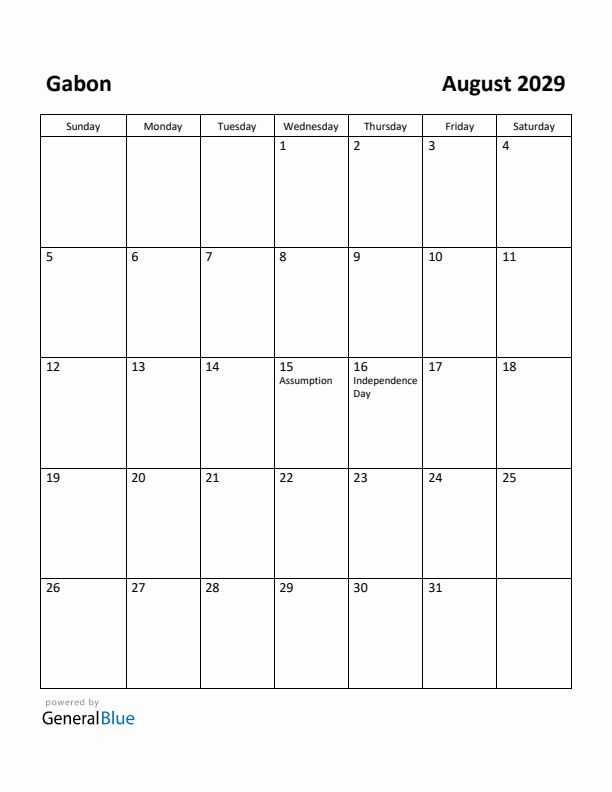 Gabon

August 2029

| Sunday | Monday | Tuesday | Wednesday | Thursday | Friday | Saturday |
|---|---|---|---|---|---|---|
| | | | 1 | 2 | 3 | 4 |
| 5 | 6 | 7 | 8 | 9 | 10 | 11 |
| 12 | 13 | 14 | 15 Assumption | 16 Independence Day | 17 | 18 |
| 19 | 20 | 21 | 22 | 23 | 24 | 25 |
| 26 | 27 | 28 | 29 | 30 | 31 | |

powered by
GeneralBlue